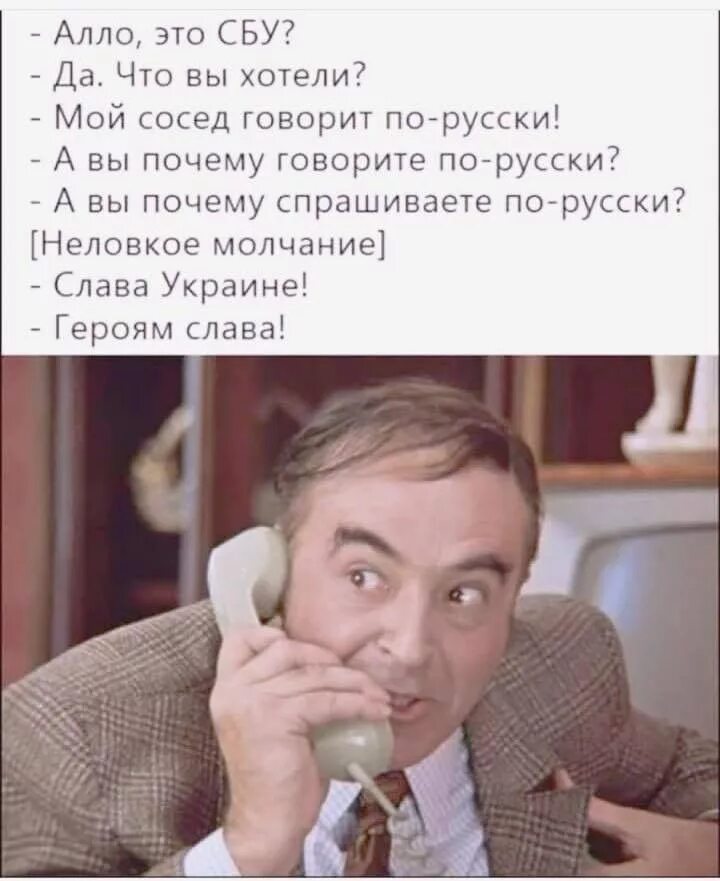 - Алло, это СБУ?
- Да. Что вы хотели?
- Мой сосед говорит по-русски!
- А вы почему говорите по-русски?
- А вы почему спрашиваете по-русски?
[Неловкое молчание]
- Слава Украине!
- Героям слава!